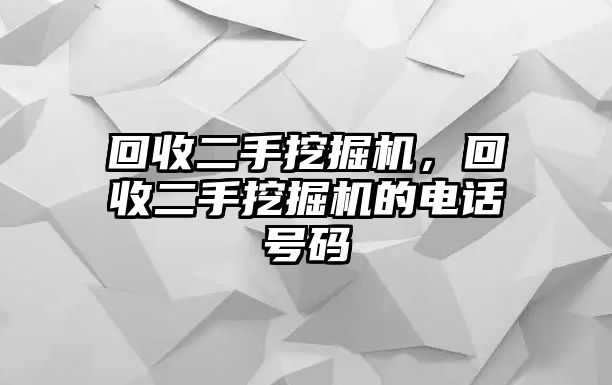 回收二手挖掘机，回收二手挖掘机的电话号码